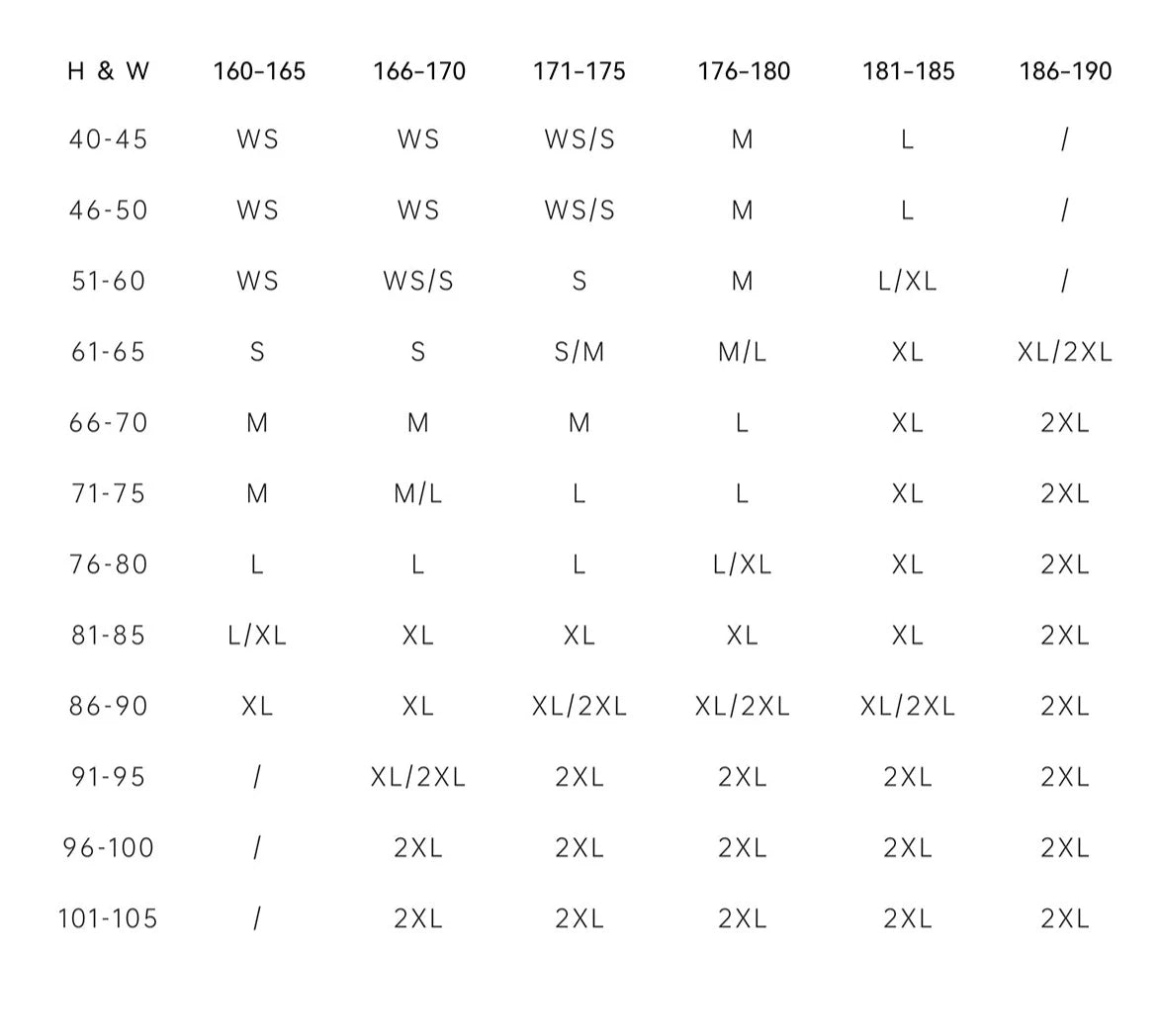 | H & W | 160-165 | 166-170 | 171-175 | 176-180 | 181-185 | 186-190 |
|---|---|---|---|---|---|---|
| 40-45 | WS | WS | WS/S | M | L | / |
| 46-50 | WS | WS | WS/S | M | L | / |
| 51-60 | WS | WS/S | S | M | L/XL | / |
| 61-65 | S | S | S/M | M/L | XL | XL/2XL |
| 66-70 | M | M | M | L | XL | 2XL |
| 71-75 | M | M/L | L | L | XL | 2XL |
| 76-80 | L | L | L | L/XL | XL | 2XL |
| 81-85 | L/XL | XL | XL | XL | XL | 2XL |
| 86-90 | XL | XL | XL/2XL | XL/2XL | XL/2XL | 2XL |
| 91-95 | / | XL/2XL | 2XL | 2XL | 2XL | 2XL |
| 96-100 | / | 2XL | 2XL | 2XL | 2XL | 2XL |
| 101-105 | / | 2XL | 2XL | 2XL | 2XL | 2XL |